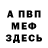 А ПВП
МЕФ
ЗДЕСЬ